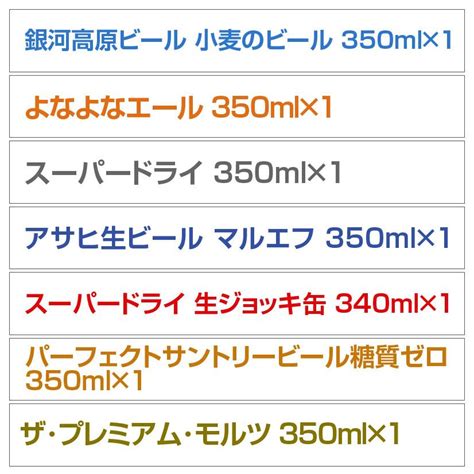 銀河高原ビール 小麦のビール 350ml×1

よなよなエール 350ml×1

スーパードライ 350ml×1

アサヒ生ビール マルエフ 350ml×1

スーパードライ 生ジョッキ缶 340ml×1

パーフェクトサントリービール糖質ゼロ 350ml×1

ザ・プレミアム・モルツ 350ml×1